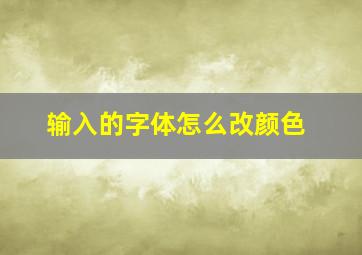 输入的字体怎么改颜色